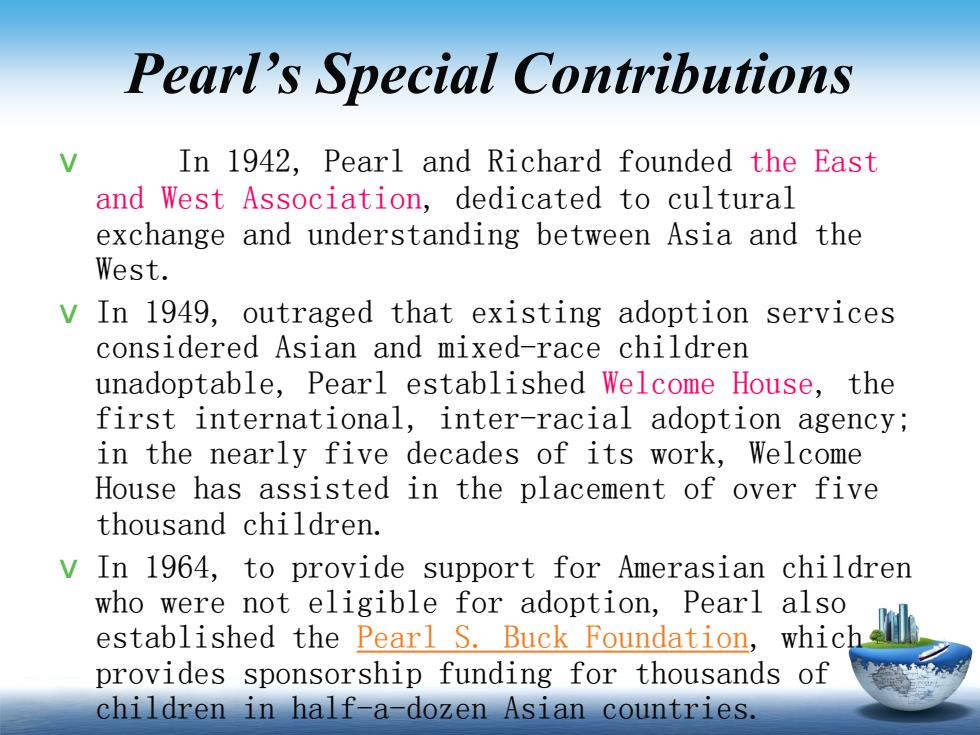 Pearl's Special Contributions

v In 1942, Pearl and Richard founded the East and West Association, dedicated to cultural exchange and understanding between Asia and the West.

v In 1949, outraged that existing adoption services considered Asian and mixed-race children unadoptable, Pearl established Welcome House, the first international, inter-racial adoption agency; in the nearly five decades of its work, Welcome House has assisted in the placement of over five thousand children.

v In 1964, to provide support for Amerasian children who were not eligible for adoption, Pearl also established the Pearl S. Buck Foundation, which provides sponsorship funding for thousands of children in half-a-dozen Asian countries.